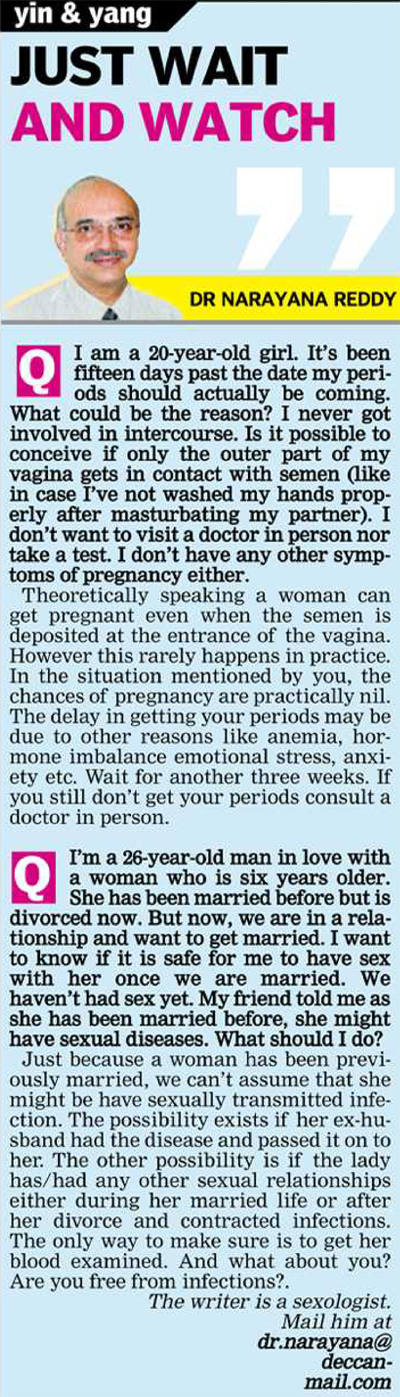 yin & yang

JUST WAIT AND WATCH

DR NARAYANA REDDY

Q I am a 20-year-old girl. It's been fifteen days past the date my periods should actually be coming. What could be the reason? I never got involved in intercourse. Is it possible to conceive if only the outer part of my vagina gets in contact with semen (like in case I've not washed my hands properly after masturbating my partner). I don't want to visit a doctor in person nor take a test. I don't have any other symptoms of pregnancy either.

Theoretically speaking a woman can get pregnant even when the semen is deposited at the entrance of the vagina. However this rarely happens in practice. In the situation mentioned by you, the chances of pregnancy are practically nil. The delay in getting your periods may be due to other reasons like anemia, hormone imbalance emotional stress, anxiety etc. Wait for another three weeks. If you still don't get your periods consult a doctor in person.

Q I'm a 26-year-old man in love with a woman who is six years older. She has been married before but is divorced now. But now, we are in a relationship and want to get married. I want to know if it is safe for me to have sex with her once we are married. We haven't had sex yet. My friend told me as she has been married before, she might have sexual diseases. What should I do?

Just because a woman has been previously married, we can't assume that she might be have sexually transmitted infection. The possibility exists if her ex-husband had the disease and passed it on to her. The other possibility is if the lady has/had any other sexual relationships either during her married life or after her divorce and contracted infections. The only way to make sure is to get her blood examined. And what about you? Are you free from infections?.

The writer is a sexologist.
Mail him at
dr.narayana@
deccan-
mail.com